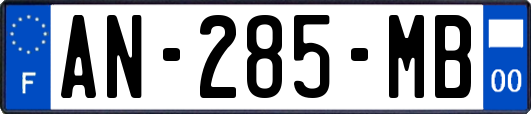 F AN-285-MB 00